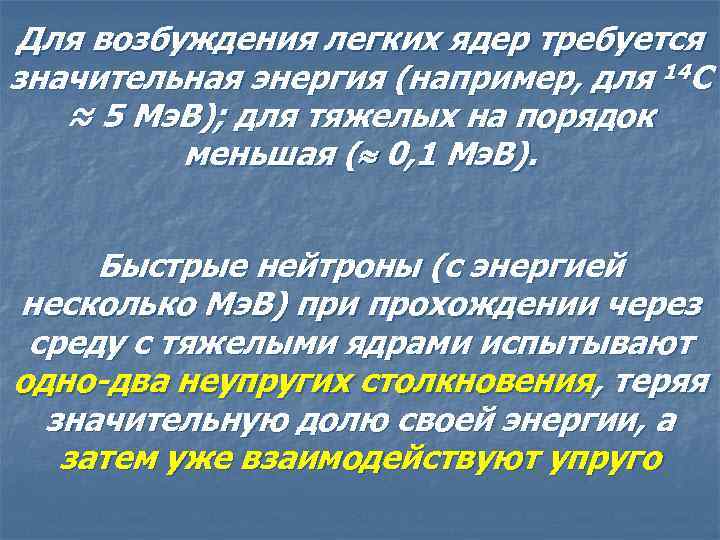 Для возбуждения легких ядер требуется значительная энергия (например, для $^{14}C$ $\approx$ 5 МэВ); для тяжелых на порядок меньшая ($\approx$ 0,1 МэВ).

Быстрые нейтроны (с энергией несколько МэВ) при прохождении через среду с тяжелыми ядрами испытывают одно-два неупругих столкновения, теряя значительную долю своей энергии, а затем уже взаимодействуют упруго